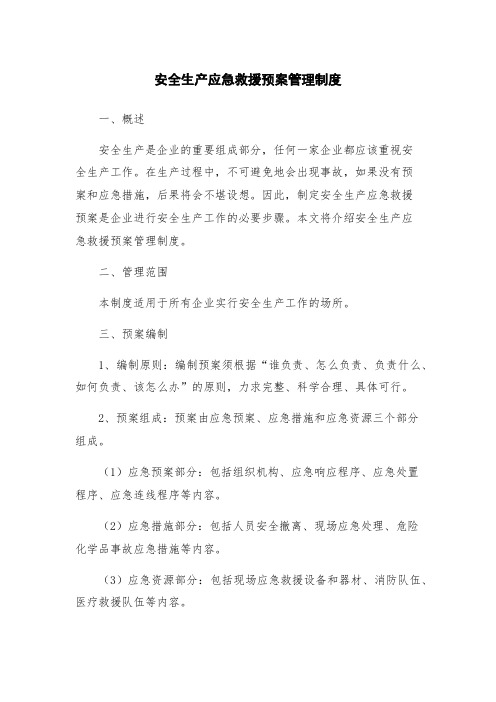 安全生产应急救援预案管理制度

一、概述

安全生产是企业的重要组成部分，任何一家企业都应该重视安全生产工作。在生产过程中，不可避免地会出现事故，如果没有预案和应急措施，后果将会不堪设想。因此，制定安全生产应急救援预案是企业进行安全生产工作的必要步骤。本文将介绍安全生产应急救援预案管理制度。

二、管理范围

本制度适用于所有企业实行安全生产工作的场所。

三、预案编制

1、编制原则：编制预案须根据“谁负责、怎么负责、负责什么、如何负责、该怎么办”的原则，力求完整、科学合理、具体可行。

2、预案组成：预案由应急预案、应急措施和应急资源三个部分组成。

（1）应急预案部分：包括组织机构、应急响应程序、应急处置程序、应急连线程序等内容。

（2）应急措施部分：包括人员安全撤离、现场应急处理、危险化学品事故应急措施等内容。

（3）应急资源部分：包括现场应急救援设备和器材、消防队伍、医疗救援队伍等内容。